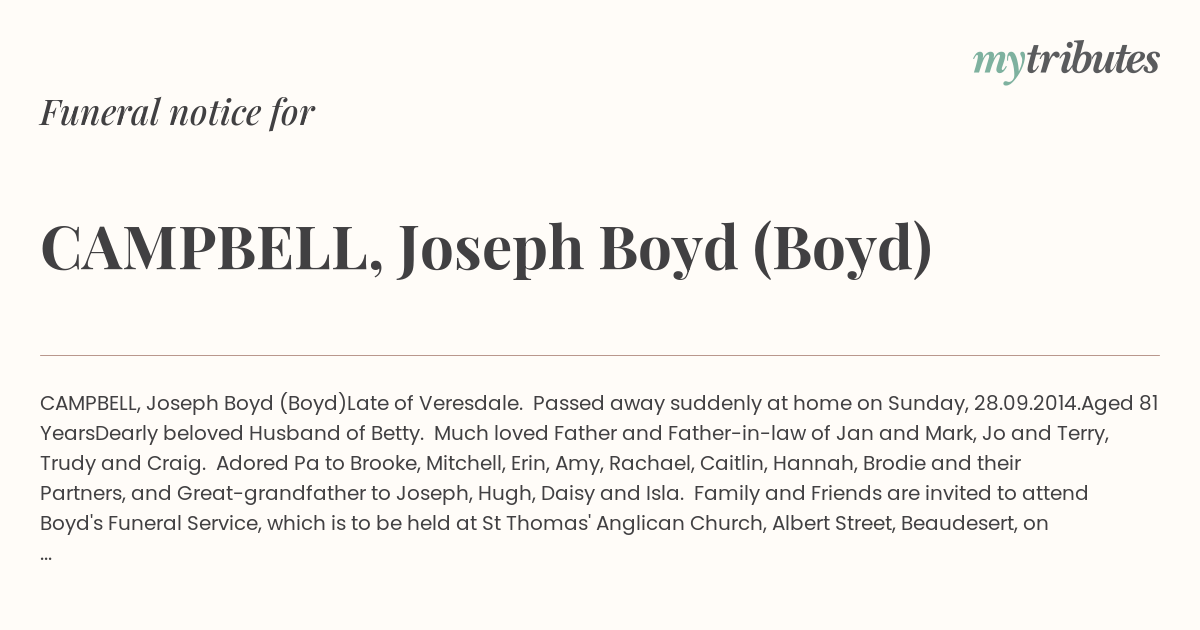 mytributes

Funeral notice for

CAMPBELL, Joseph Boyd (Boyd)

CAMPBELL, Joseph Boyd (Boyd)Late of Veresdale. Passed away suddenly at home on Sunday, 28.09.2014.Aged 81 YearsDearly beloved Husband of Betty. Much loved Father and Father-in-law of Jan and Mark, Jo and Terry, Trudy and Craig. Adored Pa to Brooke, Mitchell, Erin, Amy, Rachael, Caitlin, Hannah, Brodie and their Partners, and Great-grandfather to Joseph, Hugh, Daisy and Isla. Family and Friends are invited to attend Boyd's Funeral Service, which is to be held at St Thomas' Anglican Church, Albert Street, Beaudesert, on ...